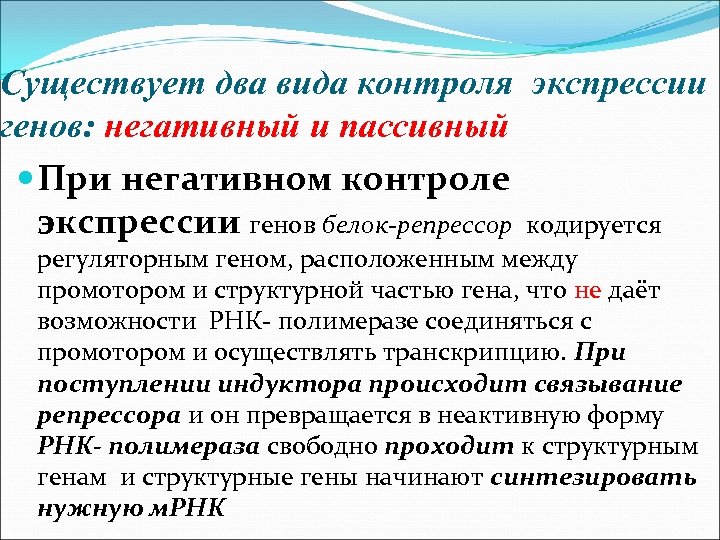 Существует два вида контроля экспрессии генов: негативный и пассивный

При негативном контроле экспрессии генов белок-репрессор кодируется регуляторным геном, расположенным между промотором и структурной частью гена, что не даёт возможности РНК- полимеразе соединяться с промотором и осуществлять транскрипцию. При поступлении индуктора происходит связывание репрессора и он превращается в неактивную форму РНК- полимераза свободно проходит к структурным генам и структурные гены начинают синтезировать нужную мРНК